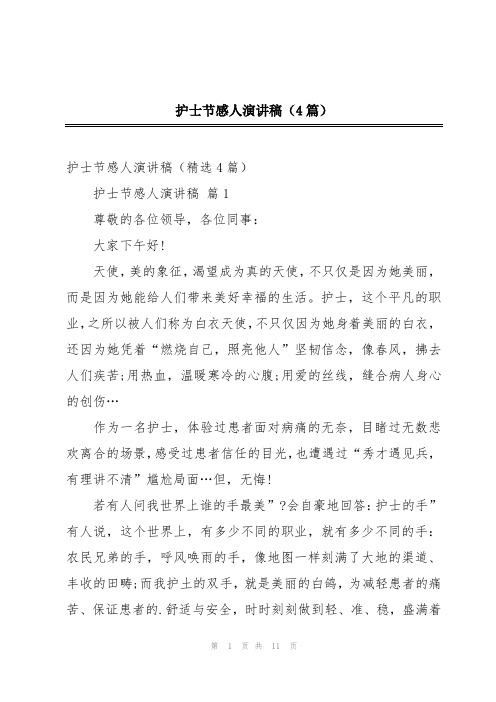 护士节感人演讲稿（4篇）

护士节感人演讲稿（精选4篇）

护士节感人演讲稿 篇1

尊敬的各位领导，各位同事：

大家下午好！

天使，美的象征，渴望成为真的天使，不只仅是因为她美丽，而是因为她能给人们带来美好幸福的生活。护士，这个平凡的职业，之所以被人们称为白衣天使，不只仅因为她身着美丽的白衣，还因为她凭着“燃烧自己，照亮他人”坚韧信念，像春风，拂去人们疾苦；用热血，温暖寒冷的心腹；用爱的丝线，缝合病人身心的创伤…

作为一名护士，体验过患者面对病痛的无奈，目睹过无数悲欢离合的场景，感受过患者信任的目光，也遭遇过“秀才遇见兵，有理讲不清”尴尬局面…但，无悔！

若有人问我世界上谁的手最美”？会自豪地回答：护士的手”有人说，这个世界上，有多少不同的职业，就有多少不同的手：农民兄弟的手，呼风唤雨的手，像地图一样刻满了大地的渠道、丰收的田畴；而我护土的双手，就是美丽的白鸽，为减轻患者的痛苦、保证患者的.舒适与安全，时时刻刻做到轻、准、稳，盛满着

第 1 页 共 11 页